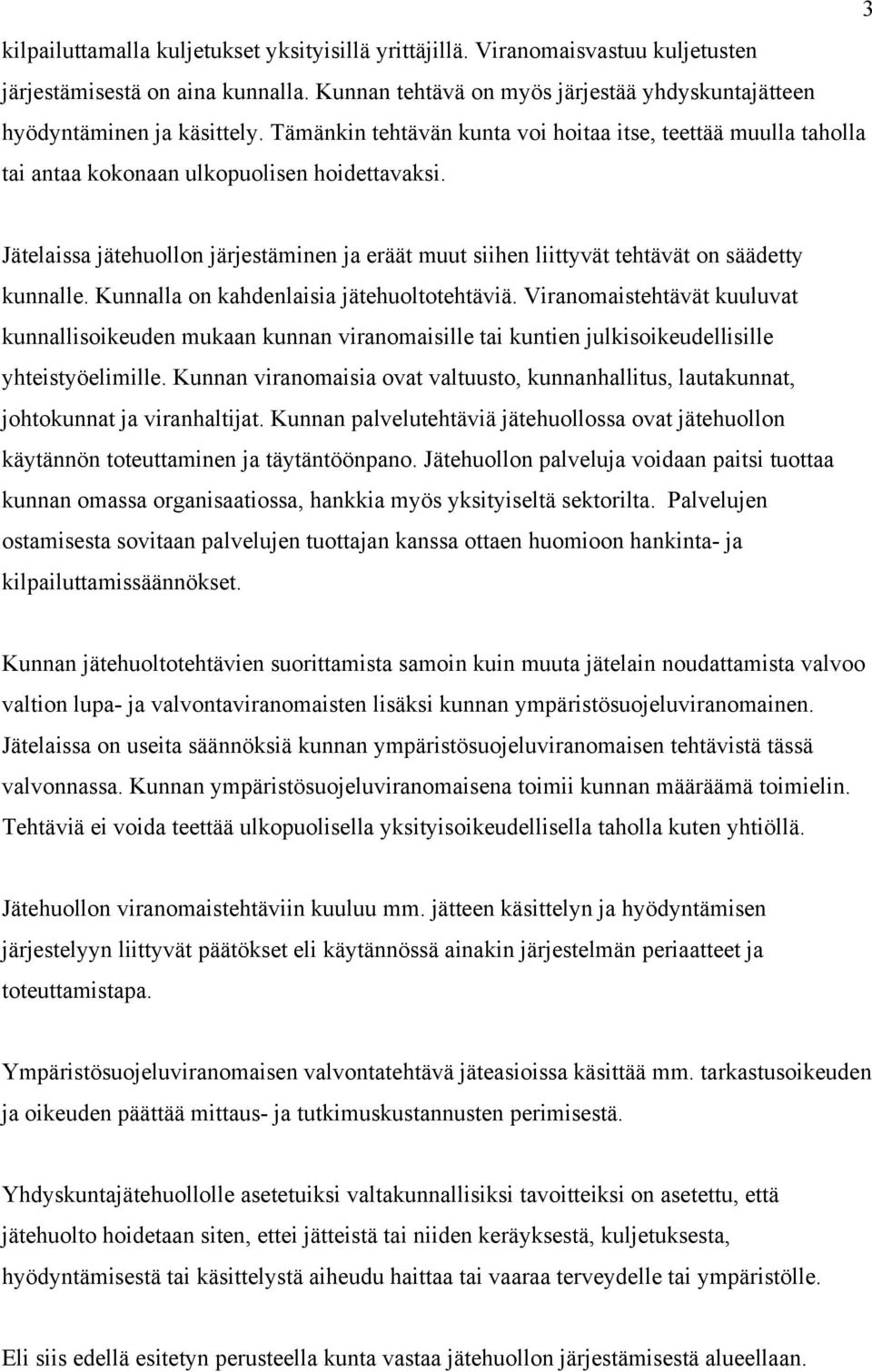 3

kilpailuttamalla kuljetukset yksityisillä yrittäjillä. Viranomaisvastuu kuljetusten järjestämisestä on aina kunnalla. Kunnan tehtävä on myös järjestää yhdyskuntajätteen hyödyntäminen ja käsittely. Tämänkin tehtävän kunta voi hoitaa itse, teettää muulla taholla tai antaa kokonaan ulkopuolisen hoidettavaksi.

Jätelaissa jätehuollon järjestäminen ja eräät muut siihen liittyvät tehtävät on säädetty kunnalle. Kunnalla on kahdenlaisia jätehuoltotehtäviä. Viranomaistehtävät kuuluvat kunnallisoikeuden mukaan kunnan viranomaisille tai kuntien julkisoikeudellisille yhteistyöelimille. Kunnan viranomaisia ovat valtuusto, kunnanhallitus, lautakunnat, johtokunnat ja viranhaltijat. Kunnan palvelutehtäviä jätehuollossa ovat jätehuollon käytännön toteuttaminen ja täytäntöönpano. Jätehuollon palveluja voidaan paitsi tuottaa kunnan omassa organisaatiossa, hankkia myös yksityiseltä sektorilta. Palvelujen ostamisesta sovitaan palvelujen tuottajan kanssa ottaen huomioon hankinta- ja kilpailuttamissäännökset.

Kunnan jätehuoltotehtävien suorittamista samoin kuin muuta jätelain noudattamista valvoo valtion lupa- ja valvontaviranomaisten lisäksi kunnan ympäristösuojeluviranomainen. Jätelaissa on useita säännöksiä kunnan ympäristösuojeluviranomaisen tehtävistä tässä valvonnassa. Kunnan ympäristösuojeluviranomaisena toimii kunnan määräämä toimielin. Tehtäviä ei voida teettää ulkopuolisella yksityisoikeudellisella taholla kuten yhtiöllä.

Jätehuollon viranomaistehtäviin kuuluu mm. jätteen käsittelyn ja hyödyntämisen järjestelyyn liittyvät päätökset eli käytännössä ainakin järjestelmän periaatteet ja toteuttamistapa.

Ympäristösuojeluviranomaisen valvontatehtävä jäteasioissa käsittää mm. tarkastusoikeuden ja oikeuden päättää mittaus- ja tutkimuskustannusten perimisestä.

Yhdyskuntajätehuollolle asetetuiksi valtakunnallisiksi tavoitteiksi on asetettu, että jätehuolto hoidetaan siten, ettei jätteistä tai niiden keräyksestä, kuljetuksesta, hyödyntämisestä tai käsittelystä aiheudu haittaa tai vaaraa terveydelle tai ympäristölle.

Eli siis edellä esitetyn perusteella kunta vastaa jätehuollon järjestämisestä alueellaan.